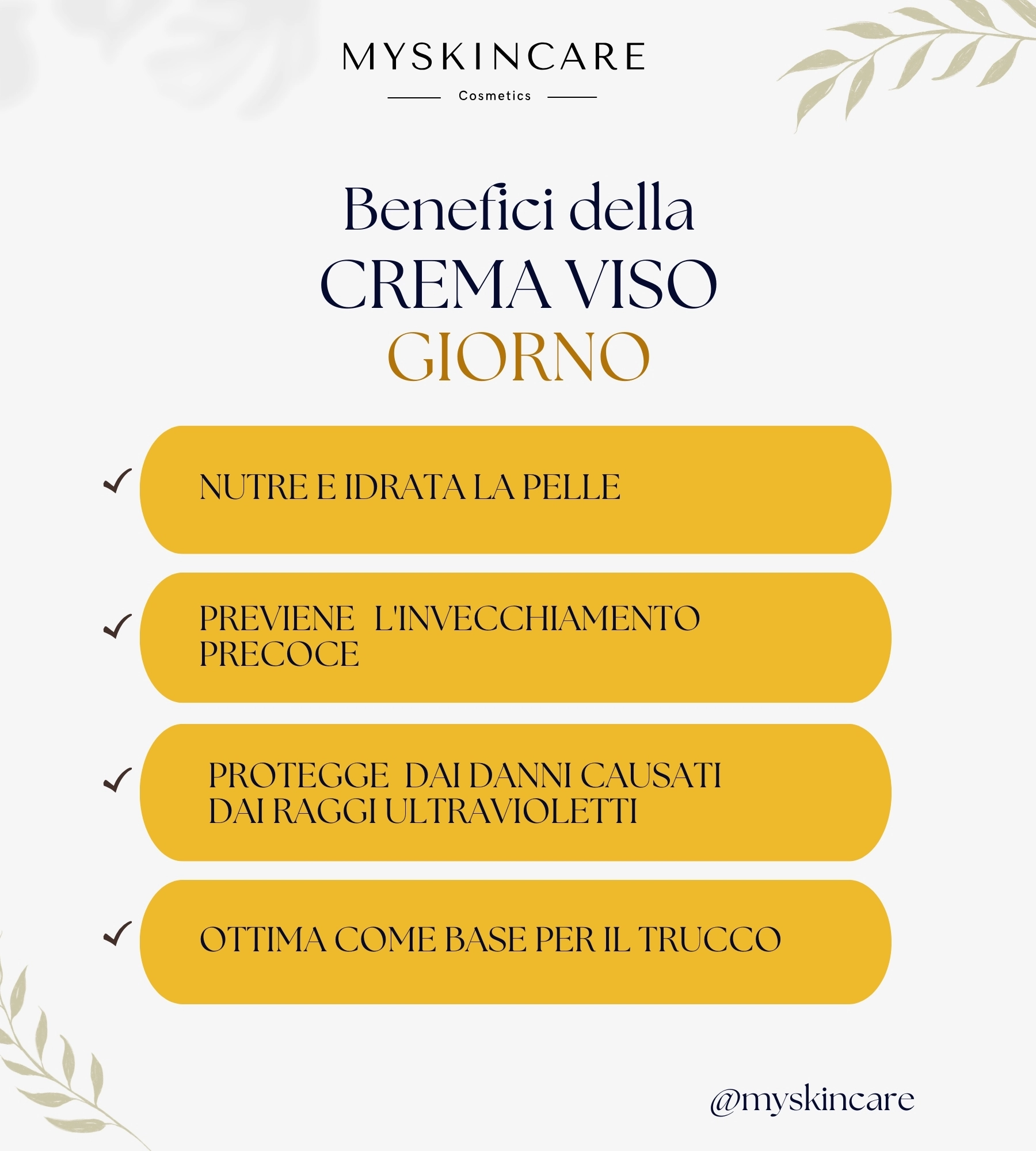 MYSKINCARE

Cosmetics

Benefici della
CREMA VISO
GIORNO

✓ NUTRE E IDRATA LA PELLE

✓ PREVIENE L'INVECCHIAMENTO PRECOCE

✓ PROTEGGE DAI DANNI CAUSATI DAI RAGGI ULTRAVIOLETTI

✓ OTTIMA COME BASE PER IL TRUCCO

@myskincare